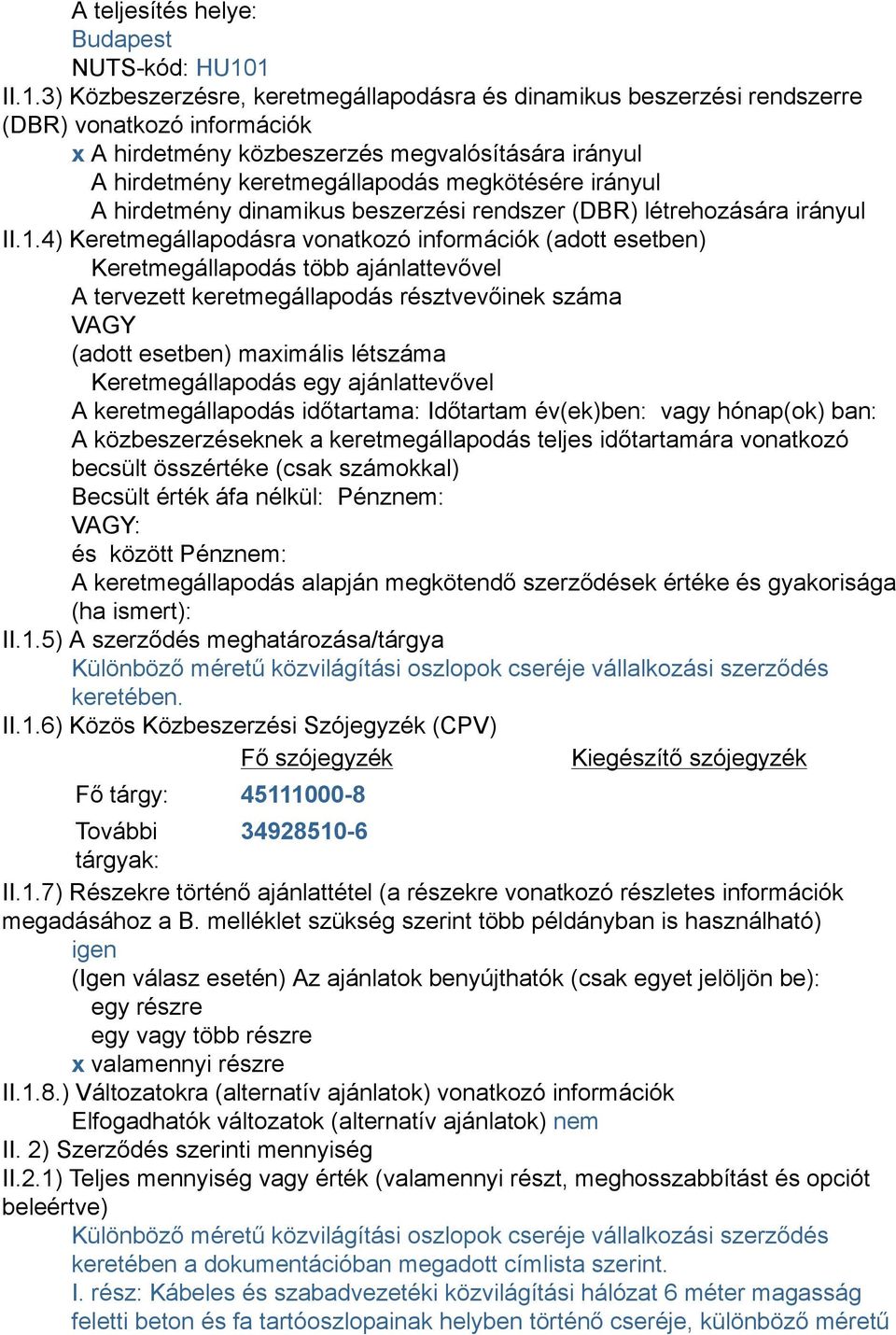 A teljesítés helye:
Budapest
NUTS-kód: HU101
II.1.3) Közbeszerzésre, keretmegállapodásra és dinamikus beszerzési rendszerre (DBR) vonatkozó információk
x A hirdetmény közbeszerzés megvalósítására irányul
A hirdetmény keretmegállapodás megkötésére irányul
A hirdetmény dinamikus beszerzési rendszer (DBR) létrehozására irányul
II.1.4) Keretmegállapodásra vonatkozó információk (adott esetben)
Keretmegállapodás több ajánlattevővel
A tervezett keretmegállapodás résztvevőinek száma
VAGY
(adott esetben) maximális létszáma
Keretmegállapodás egy ajánlattevővel
A keretmegállapodás időtartama: Időtartam év(ek)ben: vagy hónap(ok) ban:
A közbeszerzéseknek a keretmegállapodás teljes időtartamára vonatkozó becsült összértéke (csak számokkal)
Becsült érték áfa nélkül: Pénznem:
VAGY:
és között Pénznem:
A keretmegállapodás alapján megkötendő szerződések értéke és gyakorisága (ha ismert):
II.1.5) A szerződés meghatározása/tárgya
Különböző méretű közvilágítási oszlopok cseréje vállalkozási szerződés keretében.
II.1.6) Közös Közbeszerzési Szójegyzék (CPV)

| | Fő szójegyzék | Kiegészítő szójegyzék |
|---|---|---|
| Fő tárgy: | 45111000-8 | |
| További tárgyak: | 34928510-6 | |

II.1.7) Részekre történő ajánlattétel (a részekre vonatkozó részletes információk megadásához a B. melléklet szükség szerint több példányban is használható)
igen
(Igen válasz esetén) Az ajánlatok benyújthatók (csak egyet jelöljön be):
egy részre
egy vagy több részre
x valamennyi részre
II.1.8.) Változatokra (alternatív ajánlatok) vonatkozó információk
Elfogadhatók változatok (alternatív ajánlatok) nem
II. 2) Szerződés szerinti mennyiség
II.2.1) Teljes mennyiség vagy érték (valamennyi részt, meghosszabbítást és opciót beleértve)
Különböző méretű közvilágítási oszlopok cseréje vállalkozási szerződés keretében a dokumentációban megadott címlista szerint.
I. rész: Kábeles és szabadvezetéki közvilágítási hálózat 6 méter magasság feletti beton és fa tartóoszlopainak helyben történő cseréje, különböző méretű